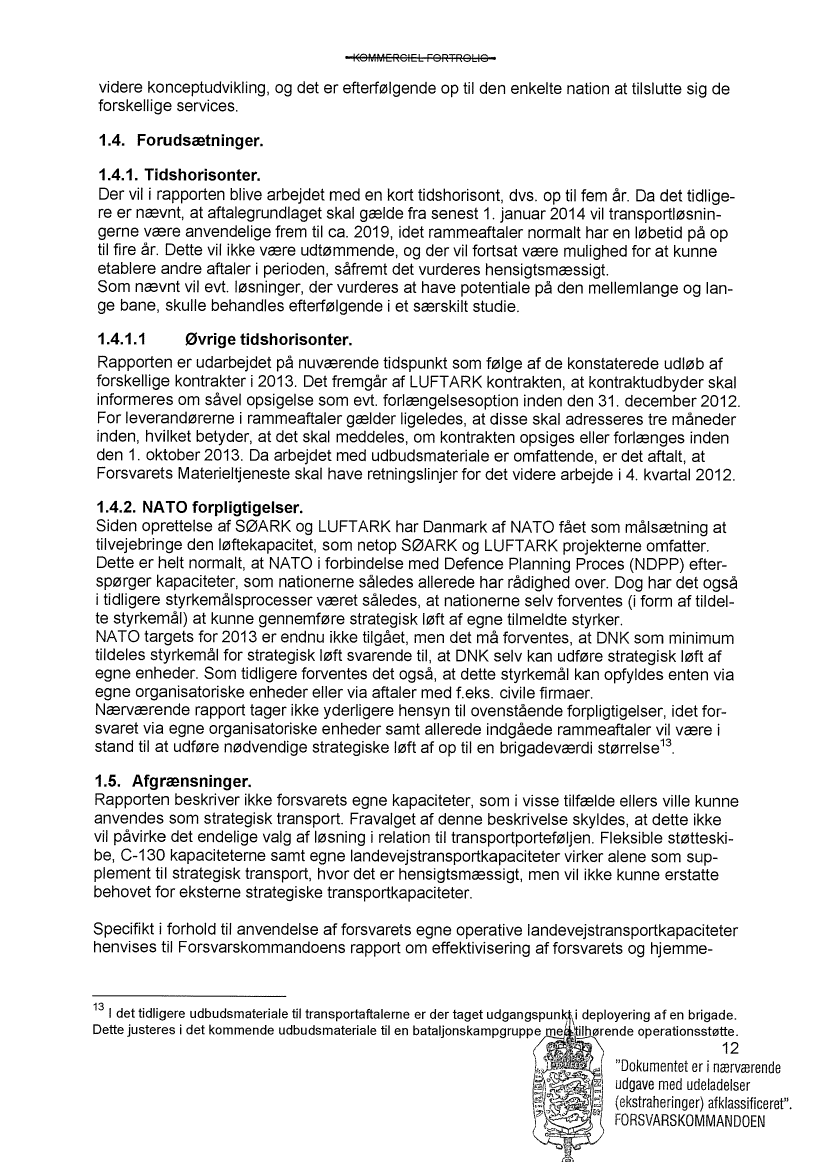 KOMMERCIEL FORTROLIG

videre konceptudvikling, og det er efterfølgende op til den enkelte nation at tilslutte sig de forskellige services.

1.4. Forudsætninger.

1.4.1. Tidshorisonter.
Der vil i rapporten blive arbejdet med en kort tidshorisont, dvs. op til fem år. Da det tidligere er nævnt, at aftalegrundlaget skal gælde fra senest 1. januar 2014 vil transportløsningerne være anvendelige frem til ca. 2019, idet rammeaftaler normalt har en løbetid på op til fire år. Dette vil ikke være udtømmende, og der vil fortsat være mulighed for at kunne etablere andre aftaler i perioden, såfremt det vurderes hensigtsmæssigt.
Som nævnt vil evt. løsninger, der vurderes at have potentiale på den mellemlange og lange bane, skulle behandles efterfølgende i et særskilt studie.

1.4.1.1 Øvrige tidshorisonter.
Rapporten er udarbejdet på nuværende tidspunkt som følge af de konstaterede udløb af forskellige kontrakter i 2013. Det fremgår af LUFTARK kontrakten, at kontraktudbyder skal informeres om såvel opsigelse som evt. forlængelsesoption inden den 31. december 2012. For leverandørerne i rammeaftaler gælder ligeledes, at disse skal adresseres tre måneder inden, hvilket betyder, at det skal meddeles, om kontrakten opsiges eller forlænges inden den 1. oktober 2013. Da arbejdet med udbudsmateriale er omfattende, er det aftalt, at Forsvarets Materieltjeneste skal have retningslinjer for det videre arbejde i 4. kvartal 2012.

1.4.2. NATO forpligtigelser.
Siden oprettelse af SØARK og LUFTARK har Danmark af NATO fået som målsætning at tilvejebringe den løftekapacitet, som netop SØARK og LUFTARK projekterne omfatter. Dette er helt normalt, at NATO i forbindelse med Defence Planning Proces (NDPP) efterspørger kapaciteter, som nationerne således allerede har rådighed over. Dog har det også i tidligere styrkemålsprocesser været således, at nationerne selv forventes (i form af tildelte styrkemål) at kunne gennemføre strategisk løft af egne tilmeldte styrker.
NATO targets for 2013 er endnu ikke tilgået, men det må forventes, at DNK som minimum tildeles styrkemål for strategisk løft svarende til, at DNK selv kan udføre strategisk løft af egne enheder. Som tidligere forventes det også, at dette styrkemål kan opfyldes enten via egne organisatoriske enheder eller via aftaler med f.eks. civile firmaer.
Nærværende rapport tager ikke yderligere hensyn til ovenstående forpligtigelser, idet forsvaret via egne organisatoriske enheder samt allerede indgåede rammeaftaler vil være i stand til at udføre nødvendige strategiske løft af op til en brigadeværdi størrelse$^{13}$.

1.5. Afgrænsninger.
Rapporten beskriver ikke forsvarets egne kapaciteter, som i visse tilfælde ellers ville kunne anvendes som strategisk transport. Fravalget af denne beskrivelse skyldes, at dette ikke vil påvirke det endelige valg af løsning i relation til transportporteføljen. Fleksible støtteskibe, C-130 kapaciteterne samt egne landevejstransportkapaciteter virker alene som supplement til strategisk transport, hvor det er hensigtsmæssigt, men vil ikke kunne erstatte behovet for eksterne strategiske transportkapaciteter.

Specifikt i forhold til anvendelse af forsvarets egne operative landevejstransportkapaciteter henvises til Forsvarskommandoens rapport om effektivisering af forsvarets og hjemme-

$^{13}$ I det tidligere udbudsmateriale til transportaftalerne er der taget udgangspunkt i deployering af en brigade. Dette justeres i det kommende udbudsmateriale til en bataljonskampgruppe med tilhørende operationsstøtte.

12

"Dokumentet er i nærværende udgave med udeladelser (ekstraheringer) afklassificeret". FORSVARSKOMMANDOEN